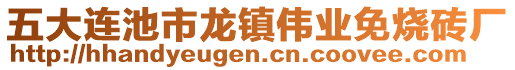 五大连池市龙镇伟业免烧砖厂
http://hhandyeugen.cn.coovee.com